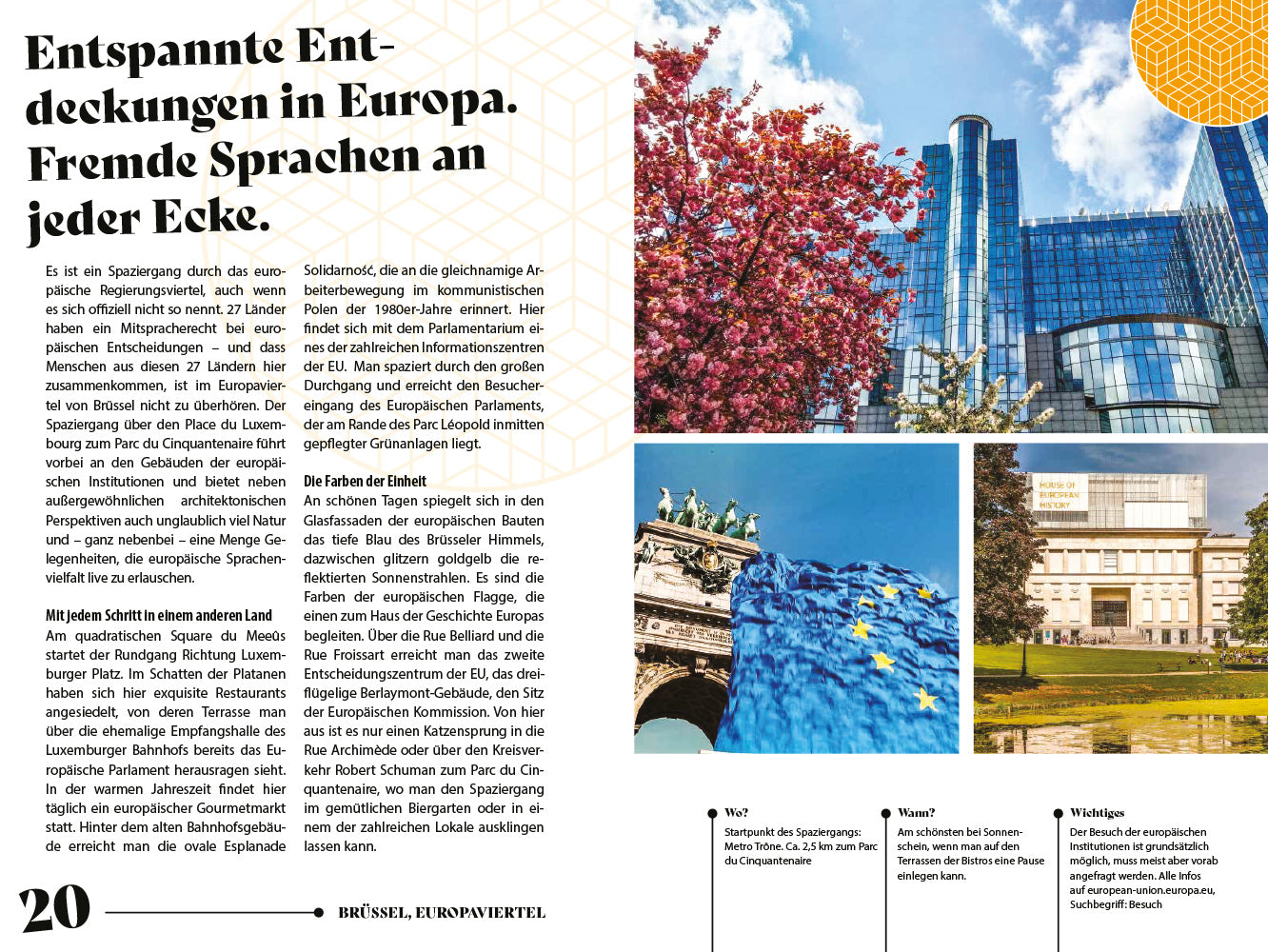 Entspannte Entdeckungen in Europa. Fremde Sprachen an jeder Ecke.

Es ist ein Spaziergang durch das europäische Regierungsviertel, auch wenn es sich offiziell nicht so nennt. 27 Länder haben ein Mitspracherecht bei europäischen Entscheidungen – und dass Menschen aus diesen 27 Ländern hier zusammenkommen, ist im Europaviertel von Brüssel nicht zu überhören. Der Spaziergang über den Place du Luxembourg zum Parc du Cinquantenaire führt vorbei an den Gebäuden der europäischen Institutionen und bietet neben außergewöhnlichen architektonischen Perspektiven auch unglaublich viel Natur und – ganz nebenbei – eine Menge Gelegenheiten, die europäische Sprachenvielfalt live zu erlauschen.

Mit jedem Schritt in einem anderen Land
Am quadratischen Square du Meeûs startet der Rundgang Richtung Luxemburger Platz. Im Schatten der Platanen haben sich hier exquisite Restaurants angesiedelt, von deren Terrasse man über die ehemalige Empfangshalle des Luxemburger Bahnhofs bereits das Europäische Parlament herausragen sieht. In der warmen Jahreszeit findet hier täglich ein europäischer Gourmetmarkt statt. Hinter dem alten Bahnhofsgebäude erreicht man die ovale Esplanade Solidarność, die an die gleichnamige Arbeiterbewegung im kommunistischen Polen der 1980er-Jahre erinnert. Hier findet sich mit dem Parlamentarium eines der zahlreichen Informationszentren der EU. Man spaziert durch den großen Durchgang und erreicht den Besuchereingang des Europäischen Parlaments, der am Rande des Parc Léopold inmitten gepflegter Grünanlagen liegt.

Die Farben der Einheit
An schönen Tagen spiegelt sich in den Glasfassaden der europäischen Bauten das tiefe Blau des Brüsseler Himmels, dazwischen glitzern goldgelb die reflektierten Sonnenstrahlen. Es sind die Farben der europäischen Flagge, die einen zum Haus der Geschichte Europas begleiten. Über die Rue Belliard und die Rue Froissart erreicht man das zweite Entscheidungszentrum der EU, das dreiflügelige Berlaymont-Gebäude, den Sitz der Europäischen Kommission. Von hier aus ist es nur einen Katzensprung in die Rue Archimède oder über den Kreisverkehr Robert Schuman zum Parc du Cinquantenaire, wo man den Spaziergang im gemütlichen Biergarten oder in einem der zahlreichen Lokale ausklingen lassen kann.

HOUSE OF EUROPEAN HISTORY

Wo?
Startpunkt des Spaziergangs: Metro Trône. Ca. 2,5 km zum Parc du Cinquantenaire

Wann?
Am schönsten bei Sonnenschein, wenn man auf den Terrassen der Bistros eine Pause einlegen kann.

Wichtiges
Der Besuch der europäischen Institutionen ist grundsätzlich möglich, muss meist aber vorab angefragt werden. Alle Infos auf european-union.europa.eu, Suchbegriff: Besuch

20 BRÜSSEL, EUROPAVIERTEL